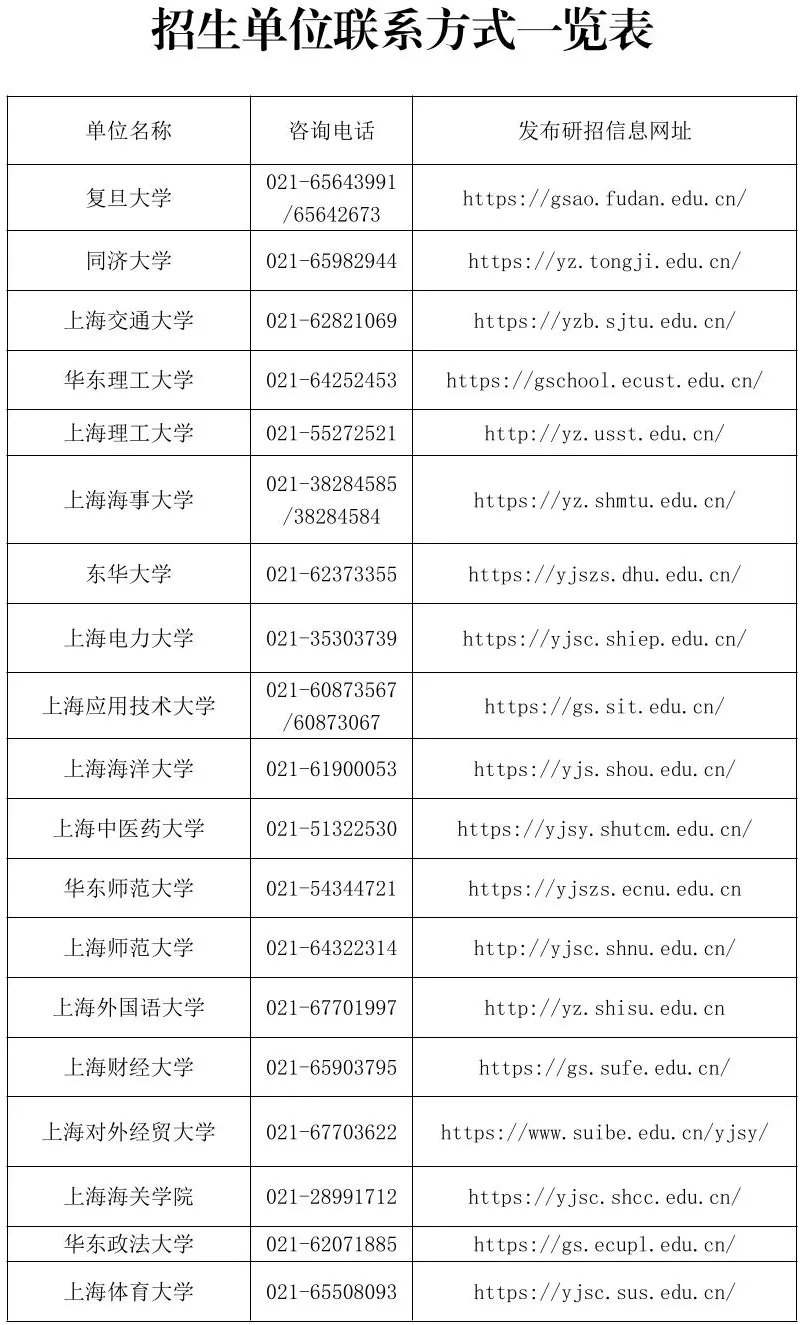 招生单位联系方式一览表

| 单位名称 | 咨询电话 | 发布研招信息网址 |
|---|---|---|
| 复旦大学 | 021-65643991 /65642673 | https://gsao.fudan.edu.cn/ |
| 同济大学 | 021-65982944 | https://yz.tongji.edu.cn/ |
| 上海交通大学 | 021-62821069 | https://yzb.sjtu.edu.cn/ |
| 华东理工大学 | 021-64252453 | https://gschool.ecust.edu.cn/ |
| 上海理工大学 | 021-55272521 | http://yz.usst.edu.cn/ |
| 上海海事大学 | 021-38284585 /38284584 | https://yz.shmtu.edu.cn/ |
| 东华大学 | 021-62373355 | https://yjszs.dhu.edu.cn/ |
| 上海电力大学 | 021-35303739 | https://yjsc.shiep.edu.cn/ |
| 上海应用技术大学 | 021-60873567 /60873067 | https://gs.sit.edu.cn/ |
| 上海海洋大学 | 021-61900053 | https://yjs.shou.edu.cn/ |
| 上海中医药大学 | 021-51322530 | https://yjsy.shutcm.edu.cn/ |
| 华东师范大学 | 021-54344721 | https://yjszs.ecnu.edu.cn |
| 上海师范大学 | 021-64322314 | http://yjsc.shnu.edu.cn/ |
| 上海外国语大学 | 021-67701997 | http://yz.shisu.edu.cn |
| 上海财经大学 | 021-65903795 | https://gs.sufe.edu.cn/ |
| 上海对外经贸大学 | 021-67703622 | https://www.suibe.edu.cn/yjsy/ |
| 上海海关学院 | 021-28991712 | https://yjsc.shcc.edu.cn/ |
| 华东政法大学 | 021-62071885 | https://gs.ecupl.edu.cn/ |
| 上海体育大学 | 021-65508093 | https://yjsc.sus.edu.cn/ |